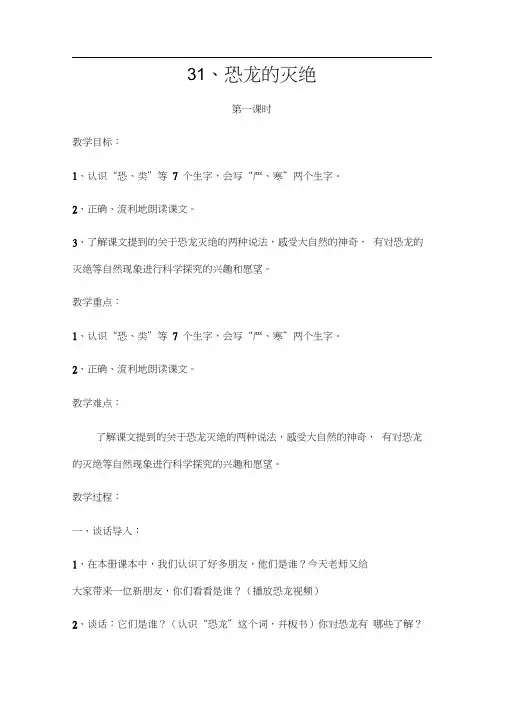 31、恐龙的灭绝

第一课时

教学目标：

1、认识“恐、类”等 7 个生字，会写“严、寒”两个生字。

2、正确、流利地朗读课文。

3、了解课文提到的关于恐龙灭绝的两种说法，感受大自然的神奇， 有对恐龙的灭绝等自然现象进行科学探究的兴趣和愿望。

教学重点：

1、认识“恐、类”等 7 个生字，会写“严、寒”两个生字。

2、正确、流利地朗读课文。

教学难点：

了解课文提到的关于恐龙灭绝的两种说法，感受大自然的神奇， 有对恐龙的灭绝等自然现象进行科学探究的兴趣和愿望。

教学过程：

一、谈话导入：

1、在本册课本中，我们认识了好多朋友，他们是谁？今天老师又给大家带来一位新朋友，你们看看是谁？（播放恐龙视频）

2、谈话：它们是谁？（认识“恐龙”这个词，并板书）你对恐龙有 哪些了解？